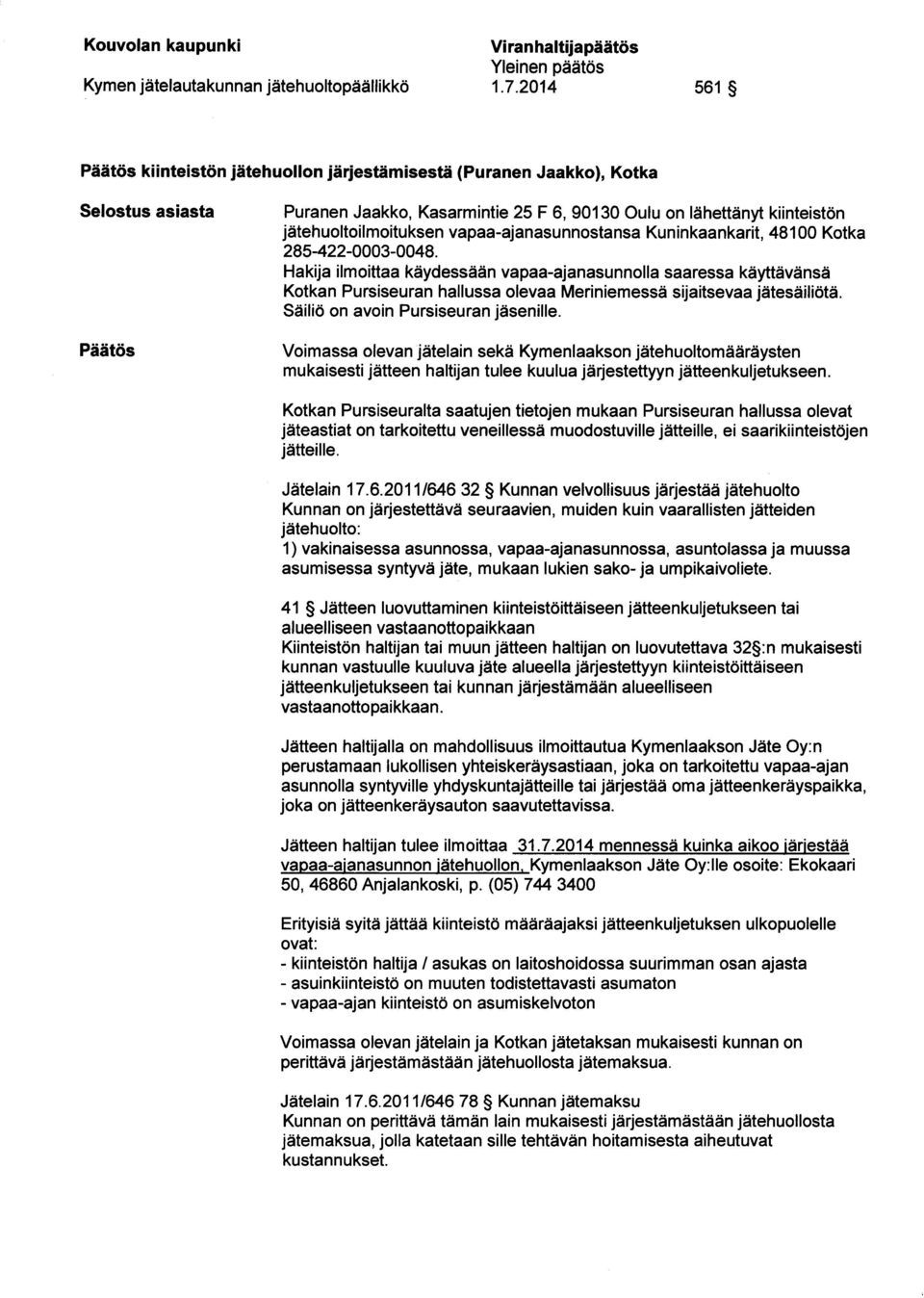 Kouvolan kaupunki
Kymen jätelautakunnan jätehuoltopäällikkö

Viranhaltijapäätös
Yleinen päätös
1.7.2014

561 §

Päätös kiinteistön jätehuollon järjestämisestä (Puranen Jaakko), Kotka

Selostus asiasta

Puranen Jaakko, Kasarmintie 25 F 6, 90130 Oulu on lähettänyt kiinteistön jätehuoltoilmoituksen vapaa-ajanasunnostansa Kuninkaankarit, 48100 Kotka 285-422-0003-0048.
Hakija ilmoittaa käydessään vapaa-ajanasunnolla saaressa käyttävänsä Kotkan Pursiseuran hallussa olevaa Meriniemessä sijaitsevaa jätesäiliötä. Säiliö on avoin Pursiseuran jäsenille.

Päätös

Voimassa olevan jätelain sekä Kymenlaakson jätehuoltomääräysten mukaisesti jätteen haltijan tulee kuulua järjestettyyn jätteenkuljetukseen.

Kotkan Pursiseuralta saatujen tietojen mukaan Pursiseuran hallussa olevat jäteastiat on tarkoitettu veneillessä muodostuville jätteille, ei saarikiinteistöjen jätteille.

Jätelain 17.6.2011/646 32 § Kunnan velvollisuus järjestää jätehuolto
Kunnan on järjestettävä seuraavien, muiden kuin vaarallisten jätteiden jätehuolto:
1) vakinaisessa asunnossa, vapaa-ajanasunnossa, asuntolassa ja muussa asumisessa syntyvä jäte, mukaan lukien sako- ja umpikaivoliete.

41 § Jätteen luovuttaminen kiinteistöittäiseen jätteenkuljetukseen tai alueelliseen vastaanottopaikkaan
Kiinteistön haltijan tai muun jätteen haltijan on luovutettava 32§:n mukaisesti kunnan vastuulle kuuluva jäte alueella järjestettyyn kiinteistöittäiseen jätteenkuljetukseen tai kunnan järjestämään alueelliseen vastaanottopaikkaan.

Jätteen haltijalla on mahdollisuus ilmoittautua Kymenlaakson Jäte Oy:n perustamaan lukollisen yhteiskeräysastiaan, joka on tarkoitettu vapaa-ajan asunnolla syntyville yhdyskuntajätteille tai järjestää oma jätteenkeräyspaikka, joka on jätteenkeräysauton saavutettavissa.

Jätteen haltijan tulee ilmoittaa 31.7.2014 mennessä kuinka aikoo järjestää vapaa-ajanasunnon jätehuollon. Kymenlaakson Jäte Oy:lle osoite: Ekokaari 50, 46860 Anjalankoski, p. (05) 744 3400

Erityisiä syitä jättää kiinteistö määräajaksi jätteenkuljetuksen ulkopuolelle ovat:
- kiinteistön haltija / asukas on laitoshoidossa suurimman osan ajasta
- asuinkiinteistö on muuten todistettavasti asumaton
- vapaa-ajan kiinteistö on asumiskelvoton

Voimassa olevan jätelain ja Kotkan jätetaksan mukaisesti kunnan on perittävä järjestämästään jätehuollosta jätemaksua.

Jätelain 17.6.2011/646 78 § Kunnan jätemaksu
Kunnan on perittävä tämän lain mukaisesti järjestämästään jätehuollosta jätemaksua, jolla katetaan sille tehtävän hoitamisesta aiheutuvat kustannukset.